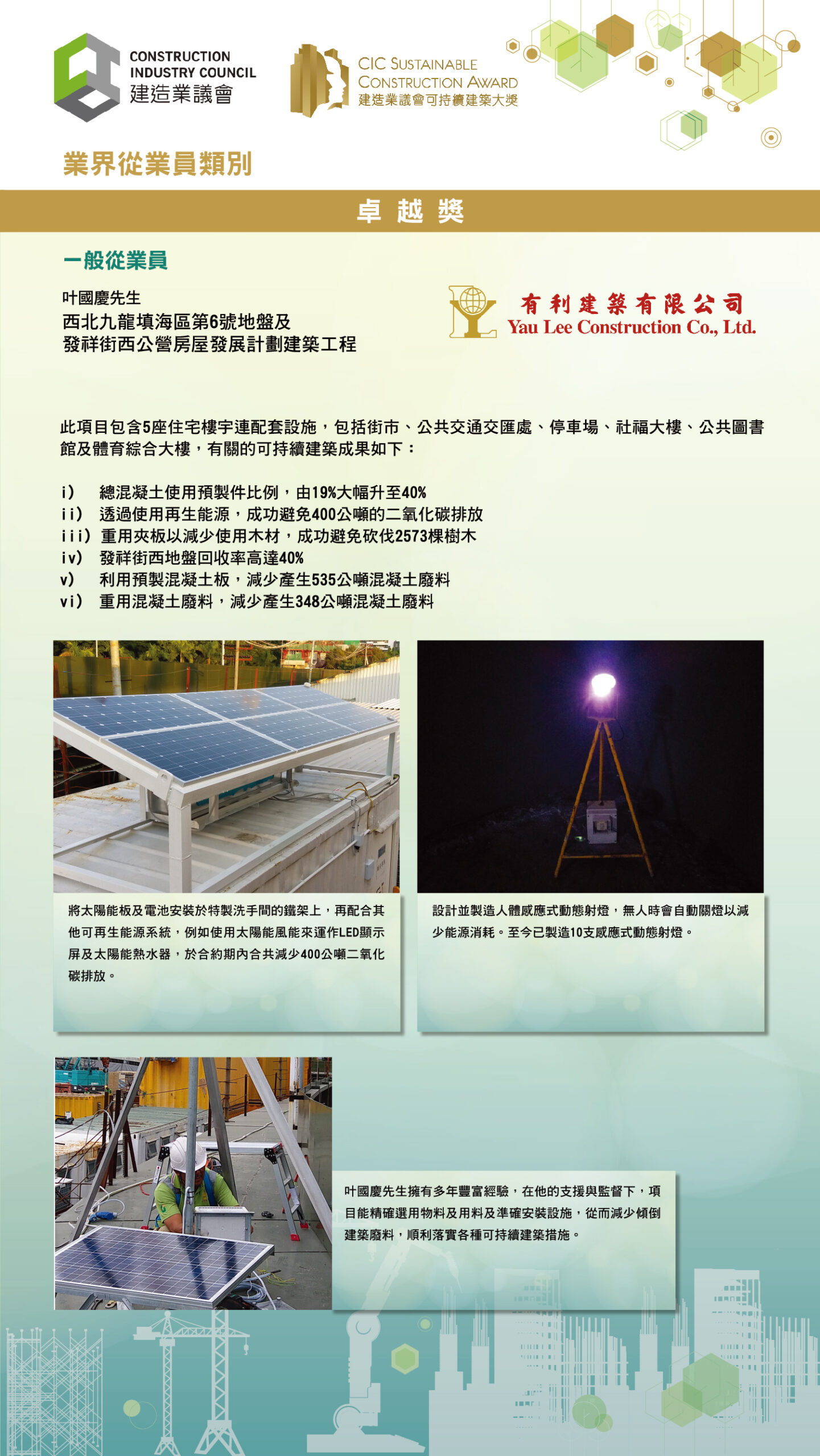 CONSTRUCTION INDUSTRY COUNCIL
建造業議會

CIC SUSTAINABLE CONSTRUCTION AWARD
建造業議會可持續建築大獎

業界從業員類別

卓越獎

一般從業員

叶國慶先生
西北九龍填海區第6號地盤及
發祥街西公營房屋發展計劃建築工程

有利建築有限公司
Yau Lee Construction Co., Ltd.

此項目包含5座住宅樓宇連配套設施，包括街市、公共交通交匯處、停車場、社福大樓、公共圖書館及體育綜合大樓，有關的可持續建築成果如下：

i) 總混凝土使用預製件比例，由19%大幅升至40%
ii) 透過使用再生能源，成功避免400公噸的二氧化碳排放
iii) 重用夾板以減少使用木材，成功避免砍伐2573棵樹木
iv) 發祥街西地盤回收率高達40%
v) 利用預製混凝土板，減少產生535公噸混凝土廢料
vi) 重用混凝土廢料，減少產生348公噸混凝土廢料

將太陽能板及電池安裝於特製洗手間的鐵架上，再配合其他可再生能源系統，例如使用太陽能風能來運作LED顯示屏及太陽能熱水器，於合約期內合共減少400公噸二氧化碳排放。

設計並製造人體感應式動態射燈，無人時會自動關燈以減少能源消耗。至今已製造10支感應式動態射燈。

叶國慶先生擁有多年豐富經驗，在他的支援與監督下，項目能精確選用物料及用料及準確安裝設施，從而減少傾倒建築廢料，順利落實各種可持續建築措施。